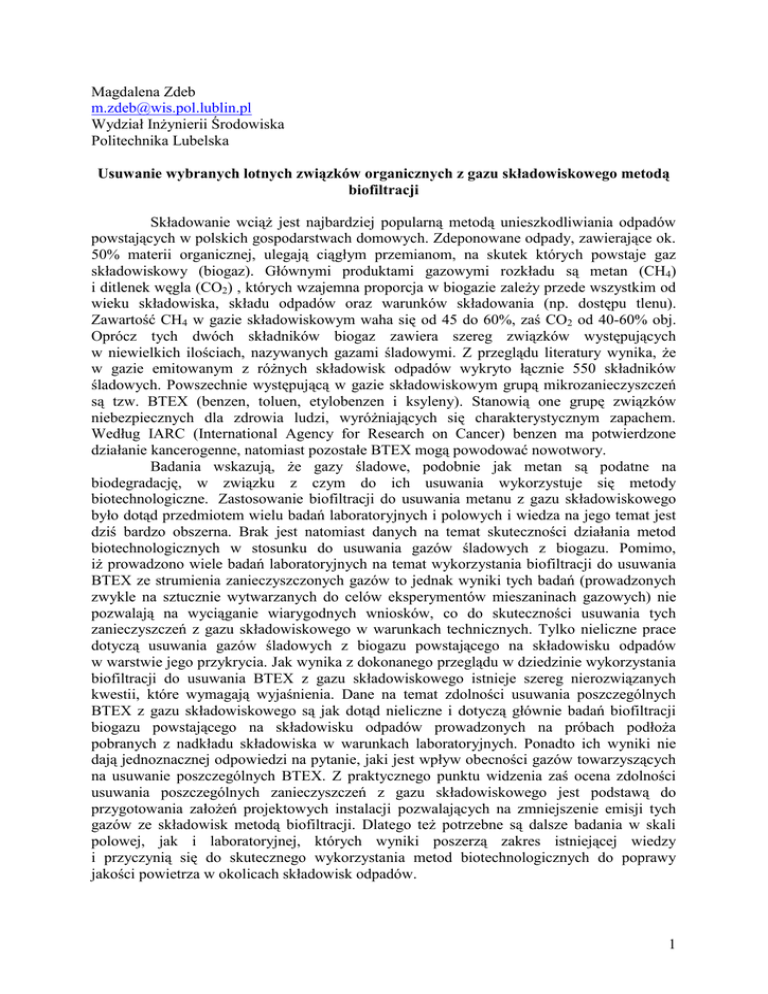 Magdalena Zdeb
m.zdeb@wis.pol.lublin.pl
Wydział Inżynierii Środowiska
Politechnika Lubelska

Usuwanie wybranych lotnych związków organicznych z gazu składowiskowego metodą biofiltracji

Składowanie wciąż jest najbardziej popularną metodą unieszkodliwiania odpadów powstających w polskich gospodarstwach domowych. Zdeponowane odpady, zawierające ok. 50% materii organicznej, ulegają ciągłym przemianom, na skutek których powstaje gaz składowiskowy (biogaz). Głównymi produktami gazowymi rozkładu są metan ($CH_4$) i ditlenek węgla ($CO_2$) , których wzajemna proporcja w biogazie zależy przede wszystkim od wieku składowiska, składu odpadów oraz warunków składowania (np. dostępu tlenu). Zawartość $CH_4$ w gazie składowiskowym waha się od 45 do 60%, zaś $CO_2$ od 40-60% obj. Oprócz tych dwóch składników biogaz zawiera szereg związków występujących w niewielkich ilościach, nazywanych gazami śladowymi. Z przeglądu literatury wynika, że w gazie emitowanym z różnych składowisk odpadów wykryto łącznie 550 składników śladowych. Powszechnie występującą w gazie składowiskowym grupą mikrozanieczyszczeń są tzw. BTEX (benzen, toluen, etylobenzen i ksyleny). Stanowią one grupę związków niebezpiecznych dla zdrowia ludzi, wyróżniających się charakterystycznym zapachem. Według IARC (International Agency for Research on Cancer) benzen ma potwierdzone działanie kancerogenne, natomiast pozostałe BTEX mogą powodować nowotwory.

Badania wskazują, że gazy śladowe, podobnie jak metan są podatne na biodegradację, w związku z czym do ich usuwania wykorzystuje się metody biotechnologiczne. Zastosowanie biofiltracji do usuwania metanu z gazu składowiskowego było dotąd przedmiotem wielu badań laboratoryjnych i polowych i wiedza na jego temat jest dziś bardzo obszerna. Brak jest natomiast danych na temat skuteczności działania metod biotechnologicznych w stosunku do usuwania gazów śladowych z biogazu. Pomimo, iż prowadzono wiele badań laboratoryjnych na temat wykorzystania biofiltracji do usuwania BTEX ze strumienia zanieczyszczonych gazów to jednak wyniki tych badań (prowadzonych zwykle na sztucznie wytwarzanych do celów eksperymentów mieszaninach gazowych) nie pozwalają na wyciąganie wiarygodnych wniosków, co do skuteczności usuwania tych zanieczyszczeń z gazu składowiskowego w warunkach technicznych. Tylko nieliczne prace dotyczą usuwania gazów śladowych z biogazu powstającego na składowisku odpadów w warstwie jego przykrycia. Jak wynika z dokonanego przeglądu w dziedzinie wykorzystania biofiltracji do usuwania BTEX z gazu składowiskowego istnieje szereg nierozwiązanych kwestii, które wymagają wyjaśnienia. Dane na temat zdolności usuwania poszczególnych BTEX z gazu składowiskowego są jak dotąd nieliczne i dotyczą głównie badań biofiltracji biogazu powstającego na składowisku odpadów prowadzonych na próbach podłoża pobranych z nadkładu składowiska w warunkach laboratoryjnych. Ponadto ich wyniki nie dają jednoznacznej odpowiedzi na pytanie, jaki jest wpływ obecności gazów towarzyszących na usuwanie poszczególnych BTEX. Z praktycznego punktu widzenia zaś ocena zdolności usuwania poszczególnych zanieczyszczeń z gazu składowiskowego jest podstawą do przygotowania założeń projektowych instalacji pozwalających na zmniejszenie emisji tych gazów ze składowisk metodą biofiltracji. Dlatego też potrzebne są dalsze badania w skali polowej, jak i laboratoryjnej, których wyniki poszerzą zakres istniejącej wiedzy i przyczynią się do skutecznego wykorzystania metod biotechnologicznych do poprawy jakości powietrza w okolicach składowisk odpadów.

1